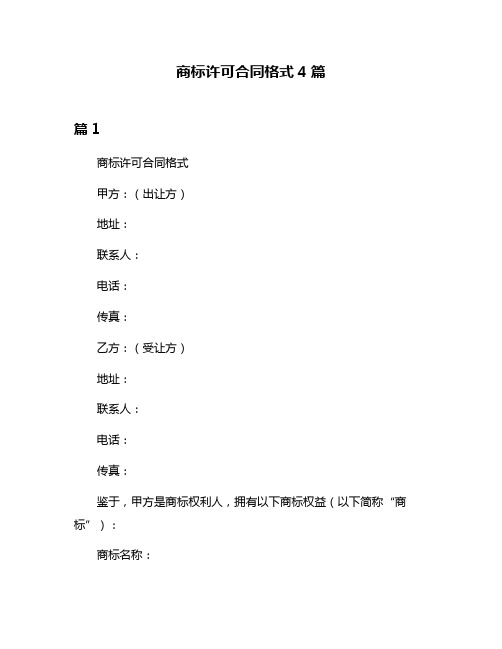 商标许可合同格式 4 篇

篇 1

商标许可合同格式

甲方：（出让方）

地址：

联系人：

电话：

传真：

乙方：（受让方）

地址：

联系人：

电话：

传真：

鉴于，甲方是商标权利人，拥有以下商标权益（以下简称“商标”）：

商标名称：